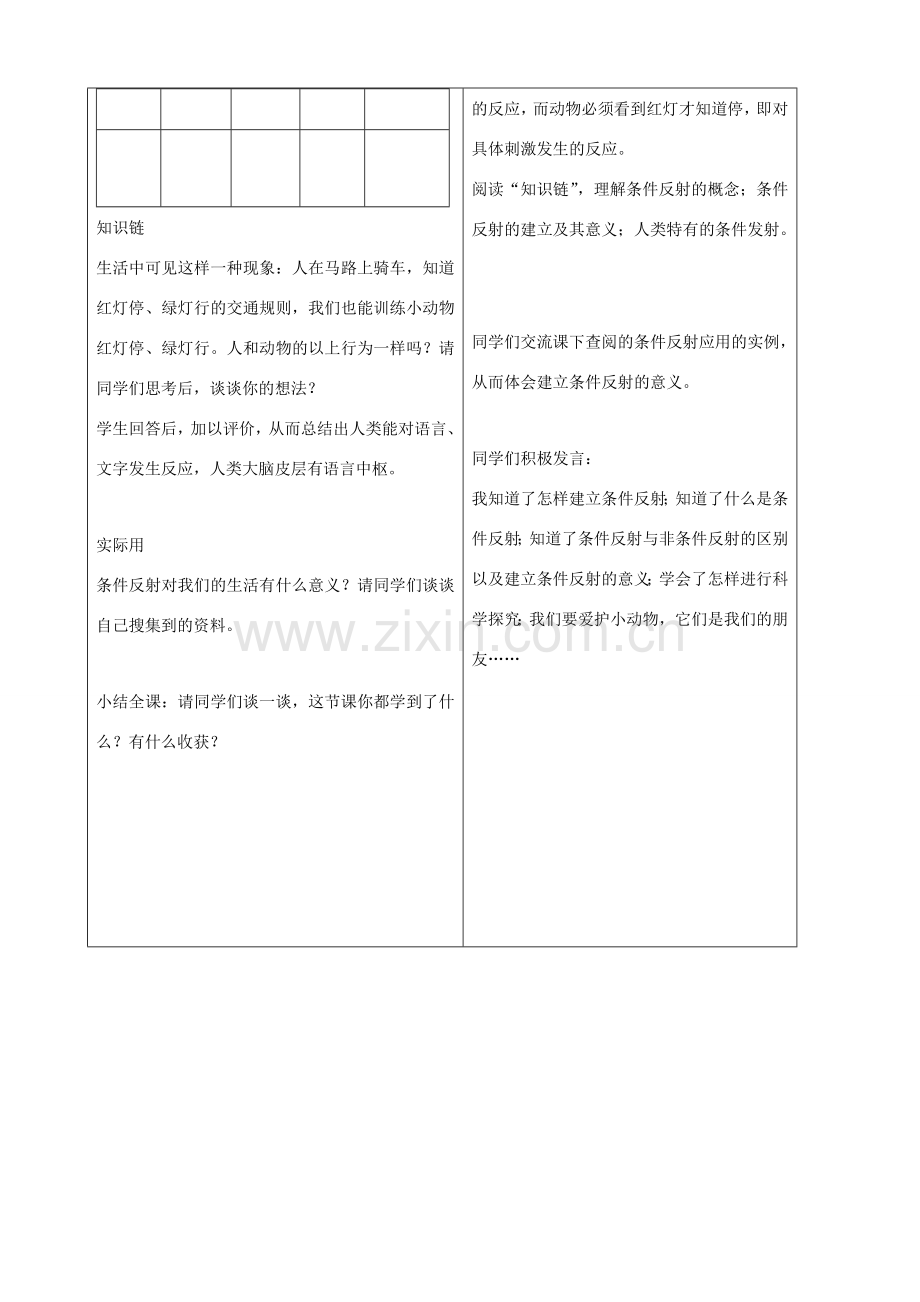 知识链

生活中可见这样一种现象：人在马路上骑车，知道红灯停、绿灯行的交通规则，我们也能训练小动物红灯停、绿灯行。人和动物的以上行为一样吗？请同学们思考后，谈谈你的想法？

学生回答后，加以评价，从而总结出人类能对语言、文字发生反应，人类大脑皮层有语言中枢。

实际用

条件反射对我们的生活有什么意义？请同学们谈谈自己搜集到的资料。

小结全课：请同学们谈一谈，这节课你都学到了什么？有什么收获？

的反应，而动物必须看到红灯才知道停，即对具体刺激发生的反应。

阅读“知识链”，理解条件反射的概念；条件反射的建立及其意义；人类特有的条件发射。

同学们交流课下查阅的条件反射应用的实例，从而体会建立条件反射的意义。

同学们积极发言：

我知道了怎样建立条件反射;知道了什么是条件反射;知道了条件反射与非条件反射的区别以及建立条件反射的意义;学会了怎样进行科学探究;我们要爱护小动物，它们是我们的朋友……

www.zixin.com.cn